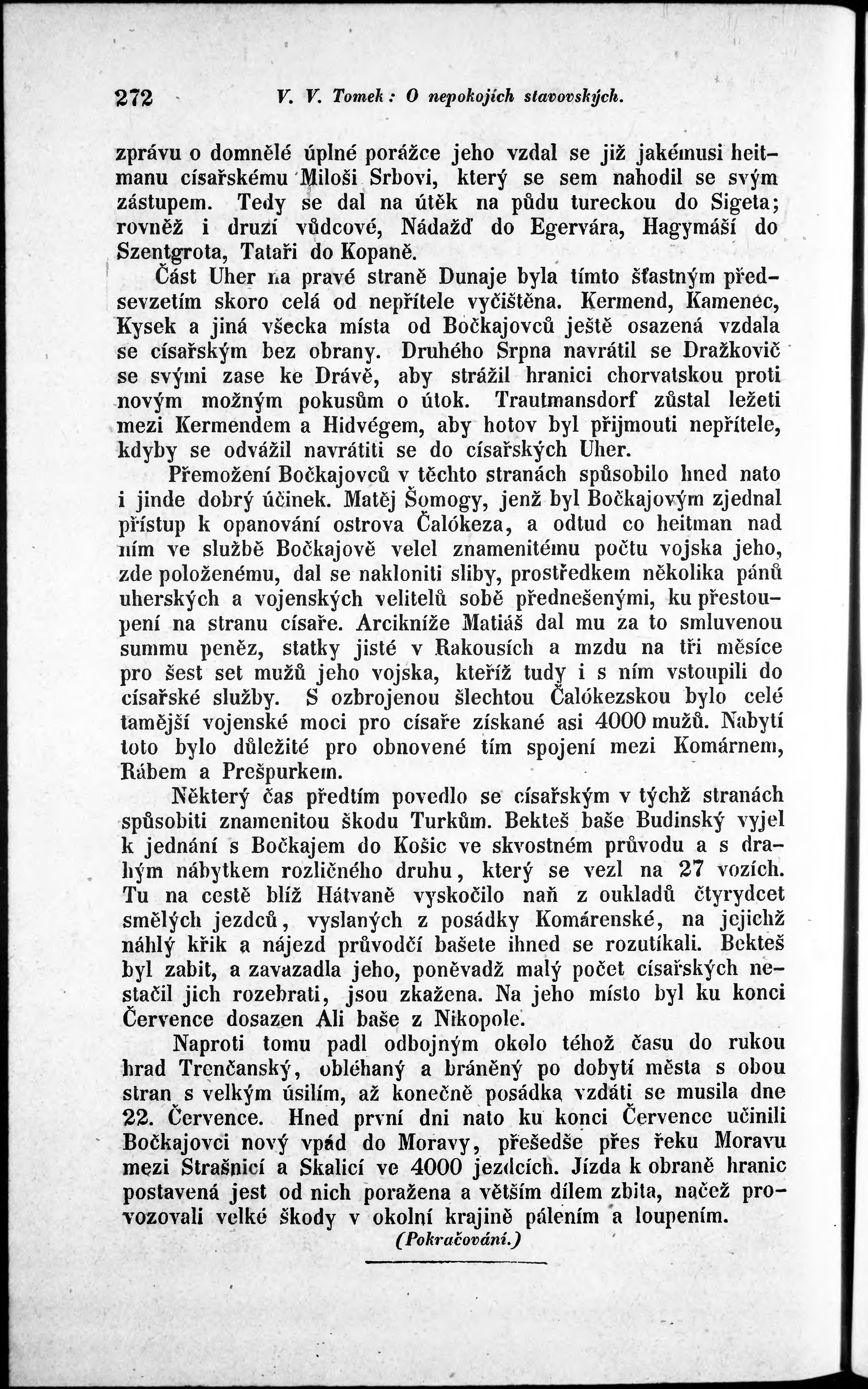 272 V. V. Tomek: O nepokojích stavovských.

zprávu o domnělé úplné porážce jeho vzdal se již jakémusi heitmanu císařskému Miloši Srbovi, který se sem nahodil se svým zástupem. Tedy se dal na útěk na půdu tureckou do Sigeta; rovněž i druzí vůdcové, Nádažď do Egervára, Hagymáší do Szentgrota, Tataři do Kopaně.

Část Uher na pravé straně Dunaje byla tímto šťastným předsevzetím skoro celá od nepřítele vyčištěna. Kermend, Kamenec, Kysek a jiná všecka místa od Bočkajovců ještě osazená vzdala se císařským bez obrany. Druhého Srpna navrátil se Dražkovič se svými zase ke Drávě, aby strážil hranici chorvatskou proti novým možným pokusům o útok. Trautmansdorf zůstal ležeti mezi Kermendem a Hidvégem, aby hotov byl přijmouti nepřítele, kdyby se odvážil navrátiti se do císařských Uher.

Přemožení Bočkajovců v těchto stranách spůsobilo hned nato i jinde dobrý účinek. Matěj Šomogy, jenž byl Bočkajovým zjednal přístup k opanování ostrova Čalókeza, a odtud co heitman nad ním ve službě Bočkajově velel znamenitému počtu vojska jeho, zde položenému, dal se nakloniti sliby, prostředkem několika pánů uherských a vojenských velitelů sobě přednešenými, ku přestoupení na stranu císaře. Arcikníže Matiáš dal mu za to smluvenou summu peněz, statky jisté v Rakousích a mzdu na tři měsíce pro šest set mužů jeho vojska, kteříž tudy i s ním vstoupili do císařské služby. S ozbrojenou šlechtou Čalókezskou bylo celé tamější vojenské moci pro císaře získané asi 4000 mužů. Nabytí toto bylo důležité pro obnovené tím spojení mezi Komárnem, Rábem a Prešpurkem.

Některý čas předtím povedlo se císařským v týchž stranách spůsobiti znamenitou škodu Turkům. Bekteš baše Budinský vyjel k jednání s Bočkajem do Košic ve skvostném průvodu a s drahým nábytkem rozličného druhu, který se vezl na 27 vozích. Tu na cestě blíž Hátvaně vyskočilo naň z oukladů čtyrydcet smělých jezdců, vyslaných z posádky Komárenské, na jejichž náhlý křik a nájezd průvodčí bašete ihned se rozutíkali. Bekteš byl zabit, a zavazadla jeho, poněvadž malý počet císařských nestačil jich rozebrati, jsou zkažena. Na jeho místo byl ku konci Července dosazen Ali baše z Nikopole.

Naproti tomu padl odbojným okolo téhož času do rukou hrad Trenčanský, obléhaný a bráněný po dobytí města s obou stran s velkým úsilím, až konečně posádka vzdáti se musila dne 22. Července. Hned první dni nato ku konci Července učinili Bočkajovci nový vpád do Moravy, přešedše přes řeku Moravu mezi Strašnicí a Skalicí ve 4000 jezdcích. Jízda k obraně hranic postavená jest od nich poražena a větším dílem zbita, načež provozovali velké škody v okolní krajině pálením a loupením.

(Pokračování.)